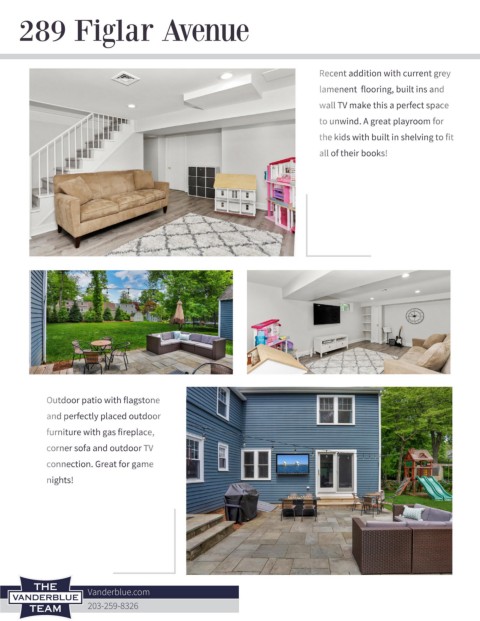 289 Figlar Avenue

Recent addition with current grey lamenent flooring, built ins and wall TV make this a perfect space to unwind. A great playroom for the kids with built in shelving to fit all of their books!

Outdoor patio with flagstone and perfectly placed outdoor furniture with gas fireplace, corner sofa and outdoor TV connection. Great for game nights!

THE VANDERBLUE TEAM

Vanderblue.com
203-259-8326